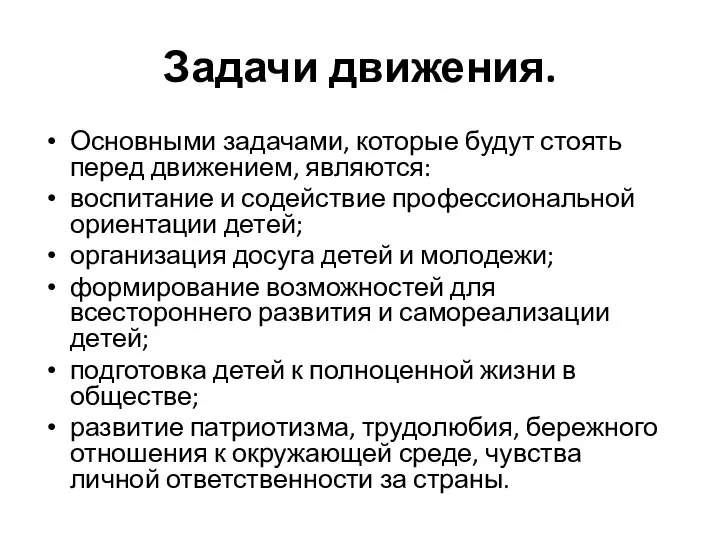 Задачи движения.

• Основными задачами, которые будут стоять перед движением, являются:
• воспитание и содействие профессиональной ориентации детей;
• организация досуга детей и молодежи;
• формирование возможностей для всестороннего развития и самореализации детей;
• подготовка детей к полноценной жизни в обществе;
• развитие патриотизма, трудолюбия, бережного отношения к окружающей среде, чувства личной ответственности за страны.